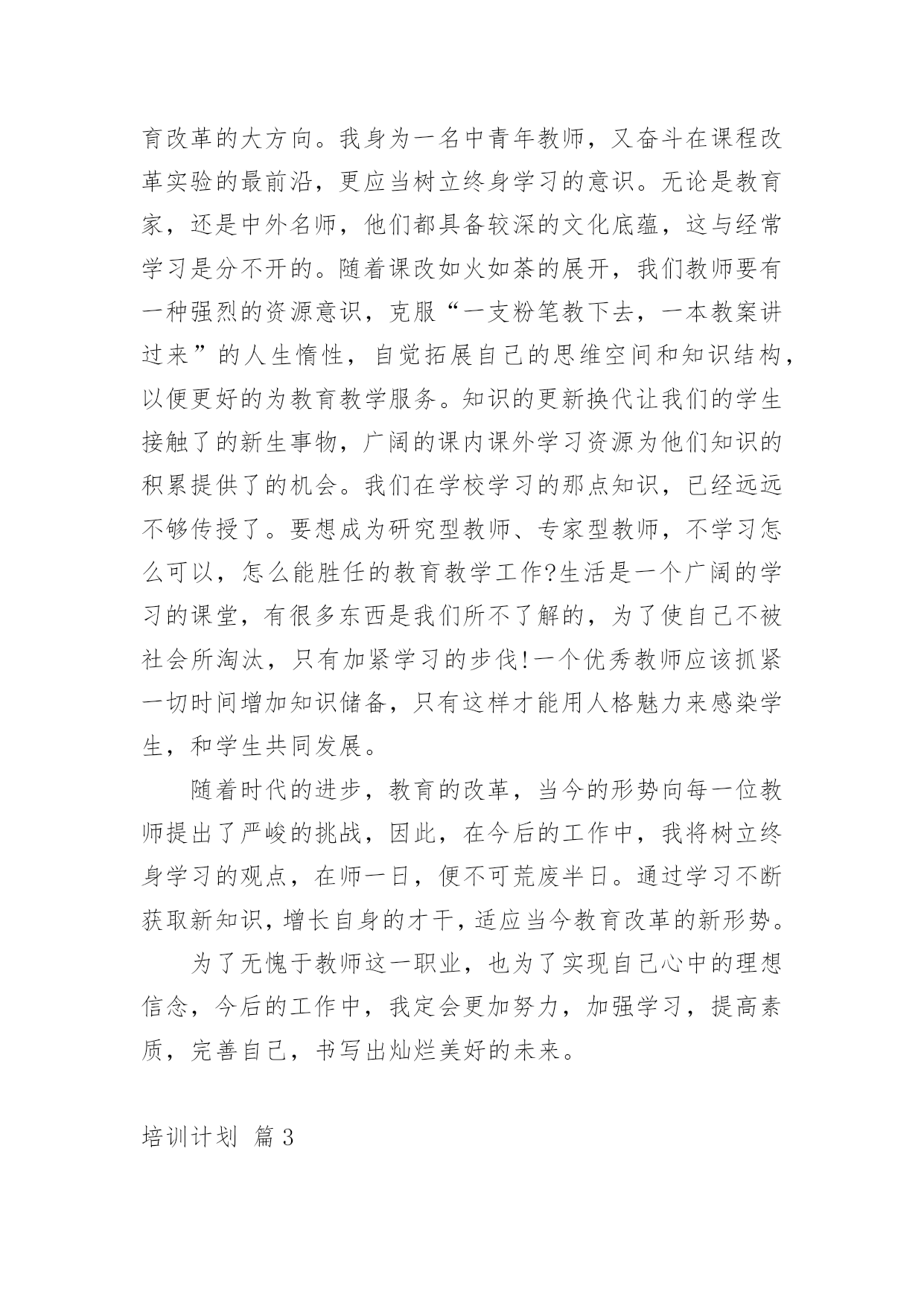 育改革的大方向。我身为一名中青年教师，又奋斗在课程改革实验的最前沿，更应当树立终身学习的意识。无论是教育家，还是中外名师，他们都具备较深的文化底蕴，这与经常学习是分不开的。随着课改如火如荼的展开，我们教师要有一种强烈的资源意识，克服“一支粉笔教下去，一本教案讲过来”的人生惰性，自觉拓展自己的思维空间和知识结构，以便更好的为教育教学服务。知识的更新换代让我们的学生接触了的新生事物，广阔的课内课外学习资源为他们知识的积累提供了的机会。我们在学校学习的那点知识，已经远远不够传授了。要想成为研究型教师、专家型教师，不学习怎么可以，怎么能胜任的教育教学工作?生活是一个广阔的学习的课堂，有很多东西是我们所不了解的，为了使自己不被社会所淘汰，只有加紧学习的步伐!一个优秀教师应该抓紧一切时间增加知识储备，只有这样才能用人格魅力来感染学生，和学生共同发展。

随着时代的进步，教育的改革，当今的形势向每一位教师提出了严峻的挑战，因此，在今后的工作中，我将树立终身学习的观点，在师一日，便不可荒废半日。通过学习不断获取新知识，增长自身的才干，适应当今教育改革的新形势。

为了无愧于教师这一职业，也为了实现自己心中的理想信念，今后的工作中，我定会更加努力，加强学习，提高素质，完善自己，书写出灿烂美好的未来。

培训计划 篇3